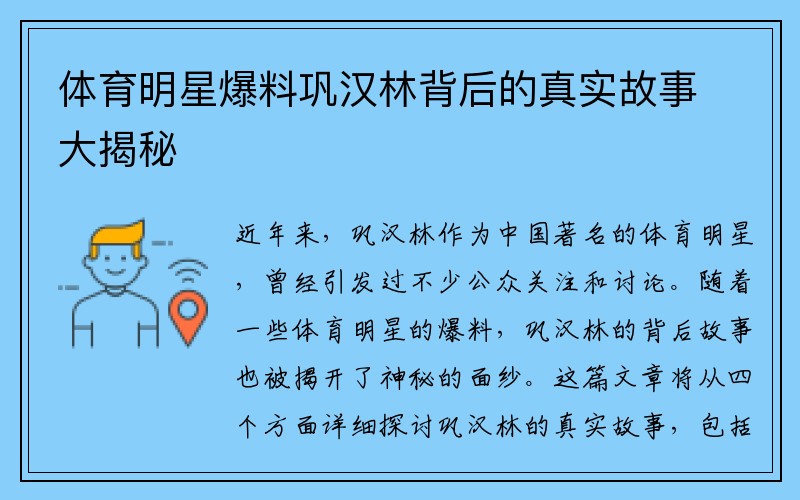 体育明星爆料巩汉林背后的真实故事大揭秘

近年来，巩汉林作为中国著名的体育明星，曾经引发过不少公众关注和讨论。随着一些体育明星的爆料，巩汉林的背后故事也被揭开了神秘的面纱。这篇文章将从四个方面详细探讨巩汉林的真实故事，包括